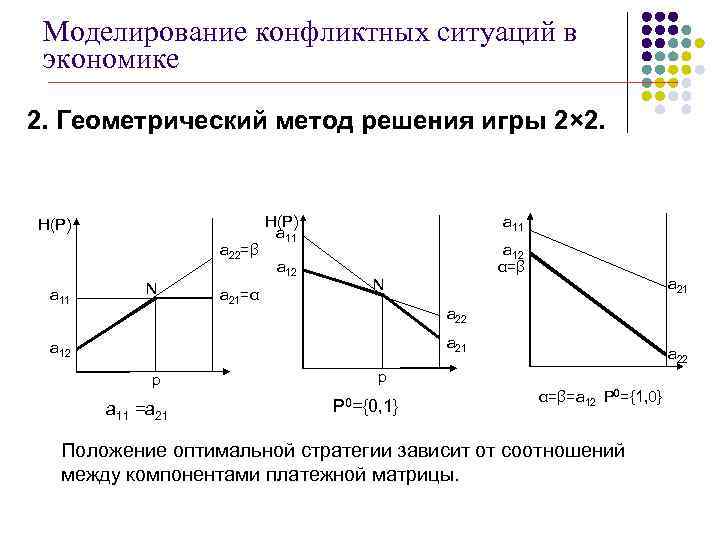 Моделирование конфликтных ситуаций в экономике

2. Геометрический метод решения игры 2×2.

H(P)

$a_{22}=\beta$

N

$a_{11}$

$a_{21}=\alpha$

$a_{12}$

p

$a_{11}=a_{21}$

H(P)

$a_{11}$

$a_{12}$

N

$a_{22}$

$a_{21}$

p

$P^0=\{0,1\}$

$a_{11}$

$a_{12}$

$\alpha=\beta$

$a_{21}$

$a_{22}$

$\alpha=\beta=a_{12}$ $P^0=\{1,0\}$

Положение оптимальной стратегии зависит от соотношений между компонентами платежной матрицы.